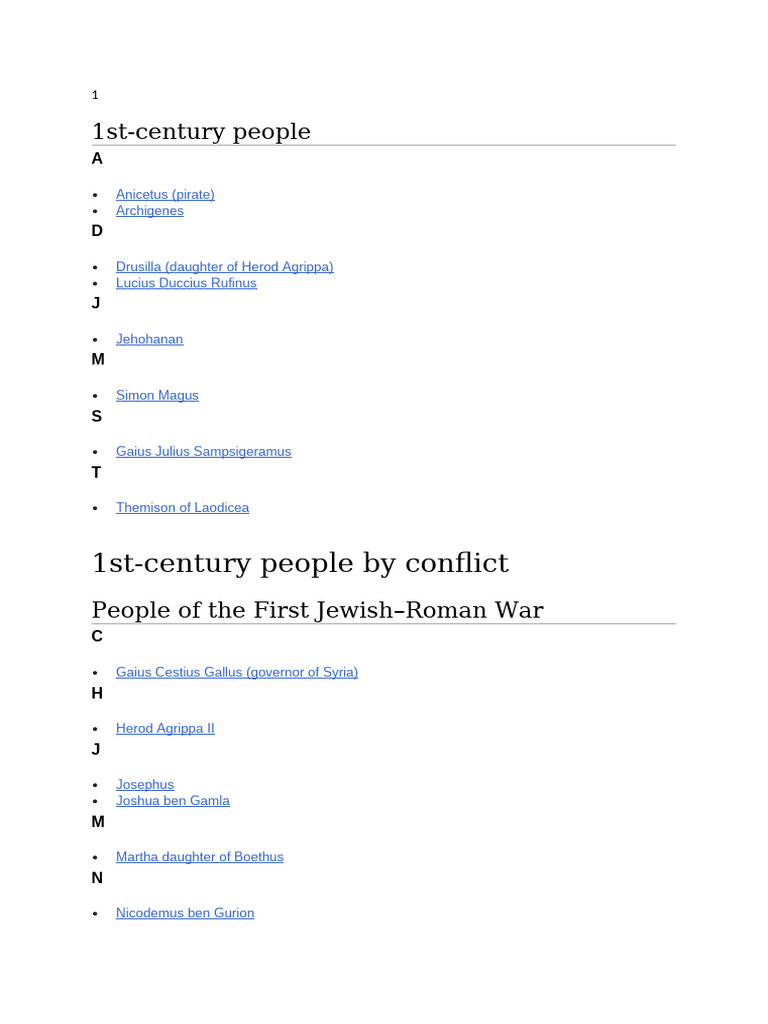 1

1st-century people

A

- Anicetus (pirate)
- Archigenes

D

- Drusilla (daughter of Herod Agrippa)
- Lucius Duccius Rufinus

J

- Jehohanan

M

- Simon Magus

S

- Gaius Julius Sampsigeramus

T

- Themison of Laodicea

1st-century people by conflict

People of the First Jewish–Roman War

C

- Gaius Cestius Gallus (governor of Syria)

H

- Herod Agrippa II

J

- Josephus
- Joshua ben Gamla

M

- Martha daughter of Boethus

N

- Nicodemus ben Gurion